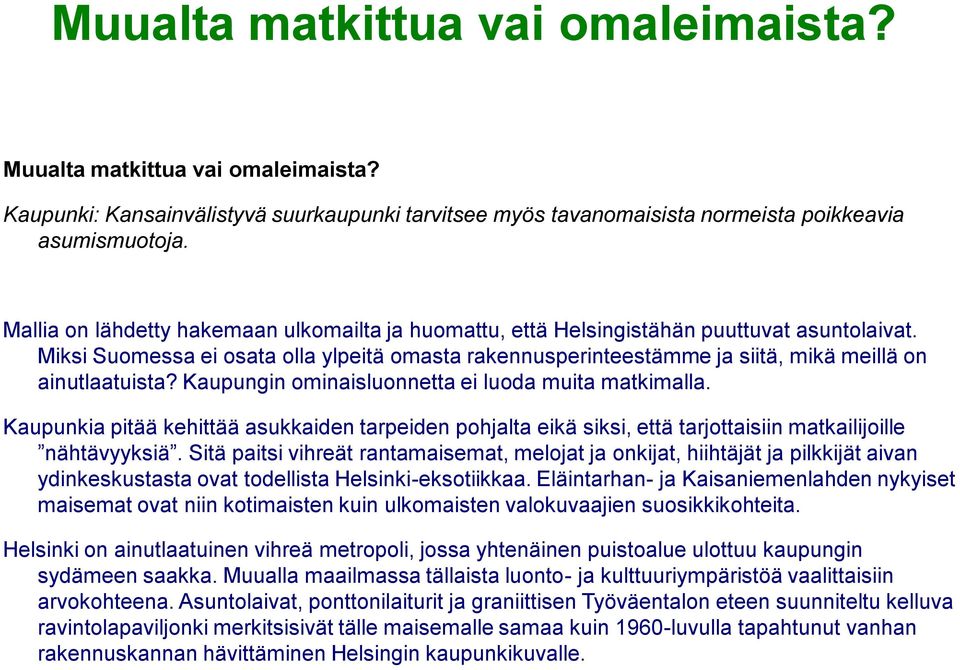 Muualta matkittua vai omaleimaista?

Muualta matkittua vai omaleimaista?

Kaupunki: Kansainvälistyvä suurkaupunki tarvitsee myös tavanomaisista normeista poikkeavia asumismuotoja.

Mallia on lähdetty hakemaan ulkomailta ja huomattu, että Helsingistähän puuttuvat asuntolaivat. Miksi Suomessa ei osata olla ylpeitä omasta rakennusperinteestämme ja siitä, mikä meillä on ainutlaatuista? Kaupungin ominaisluonnetta ei luoda muita matkimalla.

Kaupunkia pitää kehittää asukkaiden tarpeiden pohjalta eikä siksi, että tarjottaisiin matkailijoille ”nähtävyyksiä”. Sitä paitsi vihreät rantamaisemat, melojat ja onkijat, hiihtäjät ja pilkkijät aivan ydinkeskustasta ovat todellista Helsinki-eksotiikkaa. Eläintarhan- ja Kaisaniemenlahden nykyiset maisemat ovat niin kotimaisten kuin ulkomaisten valokuvaajien suosikkikohteita.

Helsinki on ainutlaatuinen vihreä metropoli, jossa yhtenäinen puistoalue ulottuu kaupungin sydämeen saakka. Muualla maailmassa tällaista luonto- ja kulttuuriympäristöä vaalittaisiin arvokohteena. Asuntolaivat, ponttonilaiturit ja graniittisen Työväentalon eteen suunniteltu kelluva ravintolapaviljonki merkitsisivät tälle maisemalle samaa kuin 1960-luvulla tapahtunut vanhan rakennuskannan hävittäminen Helsingin kaupunkikuvalle.